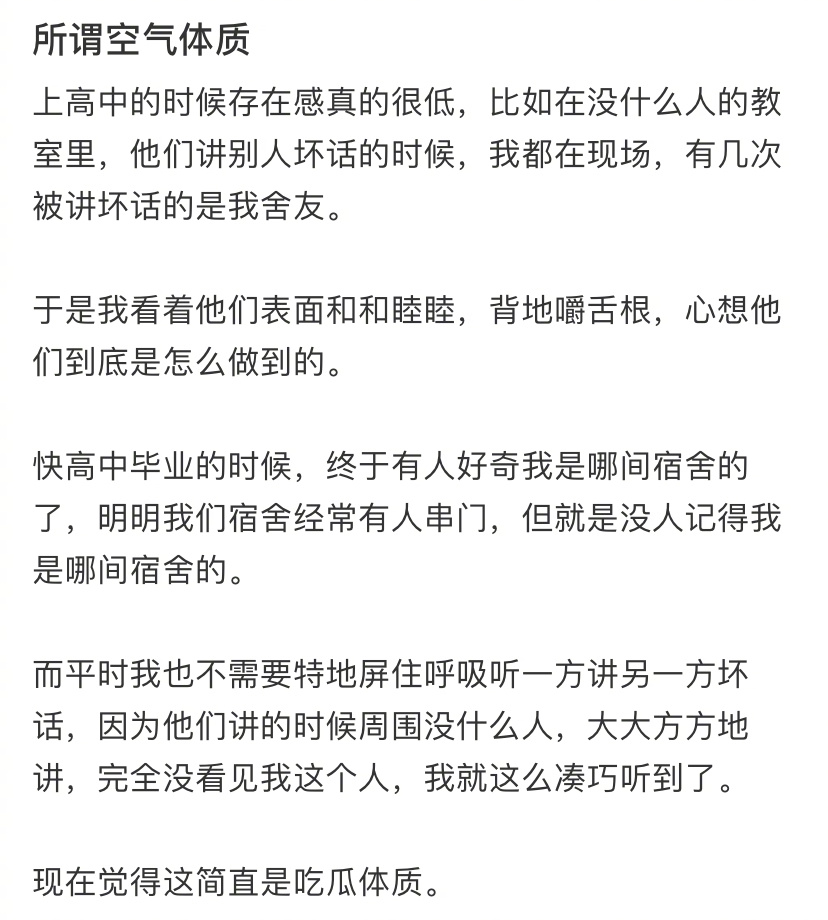 所谓空气体质

上高中的时候存在感真的很低，比如在没什么人的教室里，他们讲别人坏话的时候，我都在现场，有几次被讲坏话的是我舍友。

于是我看着他们表面和和睦睦，背地嚼舌根，心想他们到底是怎么做到的。

快高中毕业的时候，终于有人好奇我是哪间宿舍的了，明明我们宿舍经常有人串门，但就是没人记得我是哪间宿舍的。

而平时我也不需要特地屏住呼吸听一方讲另一方坏话，因为他们讲的时候周围没什么人，大大方方地讲，完全没看见我这个人，我就这么凑巧听到了。

现在觉得这简直是吃瓜体质。